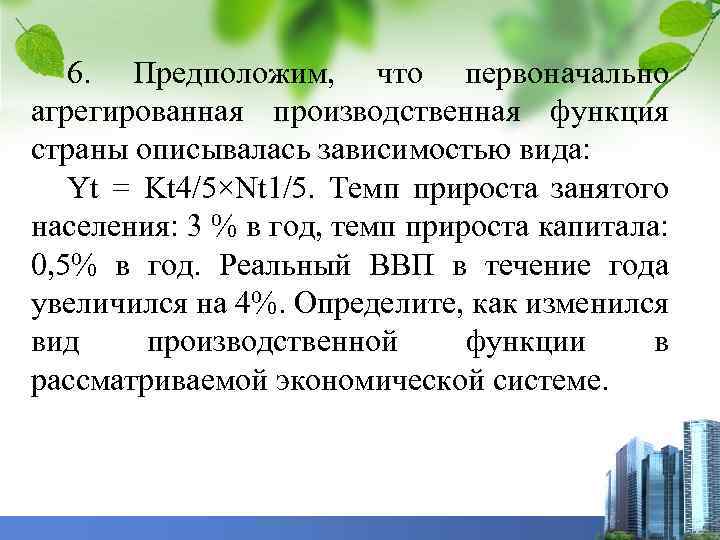 6. Предположим, что первоначально агрегированная производственная функция страны описывалась зависимостью вида:

Yt = Kt4/5×Nt1/5. Темп прироста занятого населения: 3 % в год, темп прироста капитала: 0,5% в год. Реальный ВВП в течение года увеличился на 4%. Определите, как изменился вид производственной функции в рассматриваемой экономической системе.